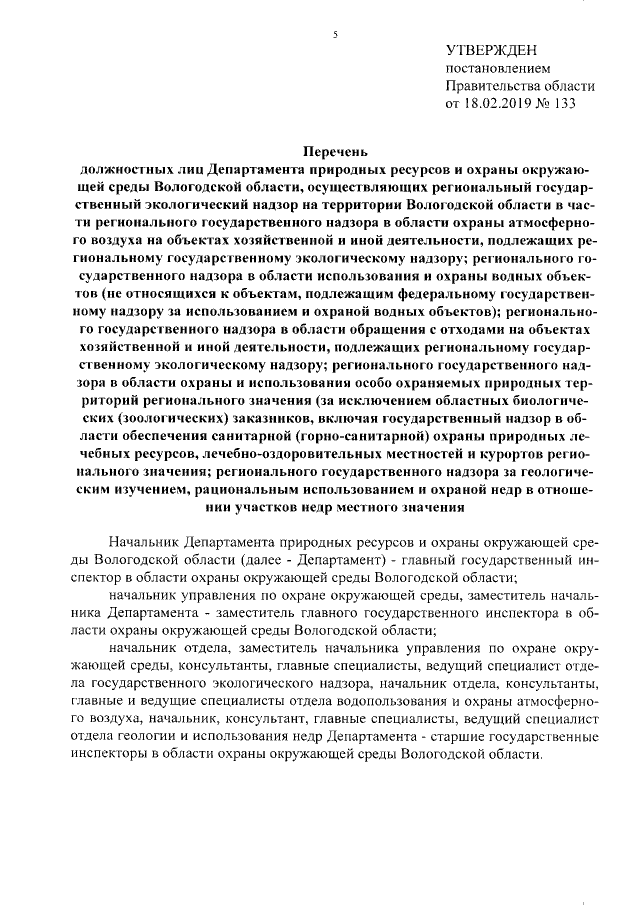 5

УТВЕРЖДЕН
постановлением
Правительства области
от 18.02.2019 № 133

Перечень
должностных лиц Департамента природных ресурсов и охраны окружающей среды Вологодской области, осуществляющих региональный государственный экологический надзор на территории Вологодской области в части регионального государственного надзора в области охраны атмосферного воздуха на объектах хозяйственной и иной деятельности, подлежащих региональному государственному экологическому надзору; регионального государственного надзора в области использования и охраны водных объектов (не относящихся к объектам, подлежащим федеральному государственному надзору за использованием и охраной водных объектов); регионального государственного надзора в области обращения с отходами на объектах хозяйственной и иной деятельности, подлежащих региональному государственному экологическому надзору; регионального государственного надзора в области охраны и использования особо охраняемых природных территорий регионального значения (за исключением областных биологических (зоологических) заказников, включая государственный надзор в области обеспечения санитарной (горно-санитарной) охраны природных лечебных ресурсов, лечебно-оздоровительных местностей и курортов регионального значения; регионального государственного надзора за геологическим изучением, рациональным использованием и охраной недр в отношении участков недр местного значения

Начальник Департамента природных ресурсов и охраны окружающей среды Вологодской области (далее - Департамент) - главный государственный инспектор в области охраны окружающей среды Вологодской области;

начальник управления по охране окружающей среды, заместитель начальника Департамента - заместитель главного государственного инспектора в области охраны окружающей среды Вологодской области;

начальник отдела, заместитель начальника управления по охране окружающей среды, консультанты, главные специалисты, ведущий специалист отдела государственного экологического надзора, начальник отдела, консультанты, главные и ведущие специалисты отдела водопользования и охраны атмосферного воздуха, начальник, консультант, главные специалисты, ведущий специалист отдела геологии и использования недр Департамента - старшие государственные инспекторы в области охраны окружающей среды Вологодской области.